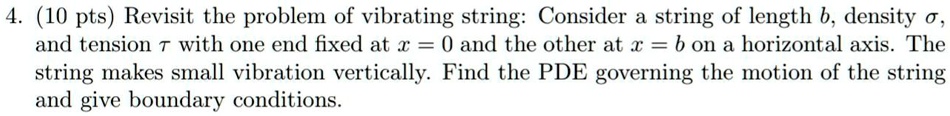 4. (10 pts) Revisit the problem of vibrating string: Consider a string of length $b$, density $\sigma$, and tension $\tau$ with one end fixed at $x = 0$ and the other at $x = b$ on a horizontal axis. The string makes small vibration vertically. Find the PDE governing the motion of the string and give boundary conditions.